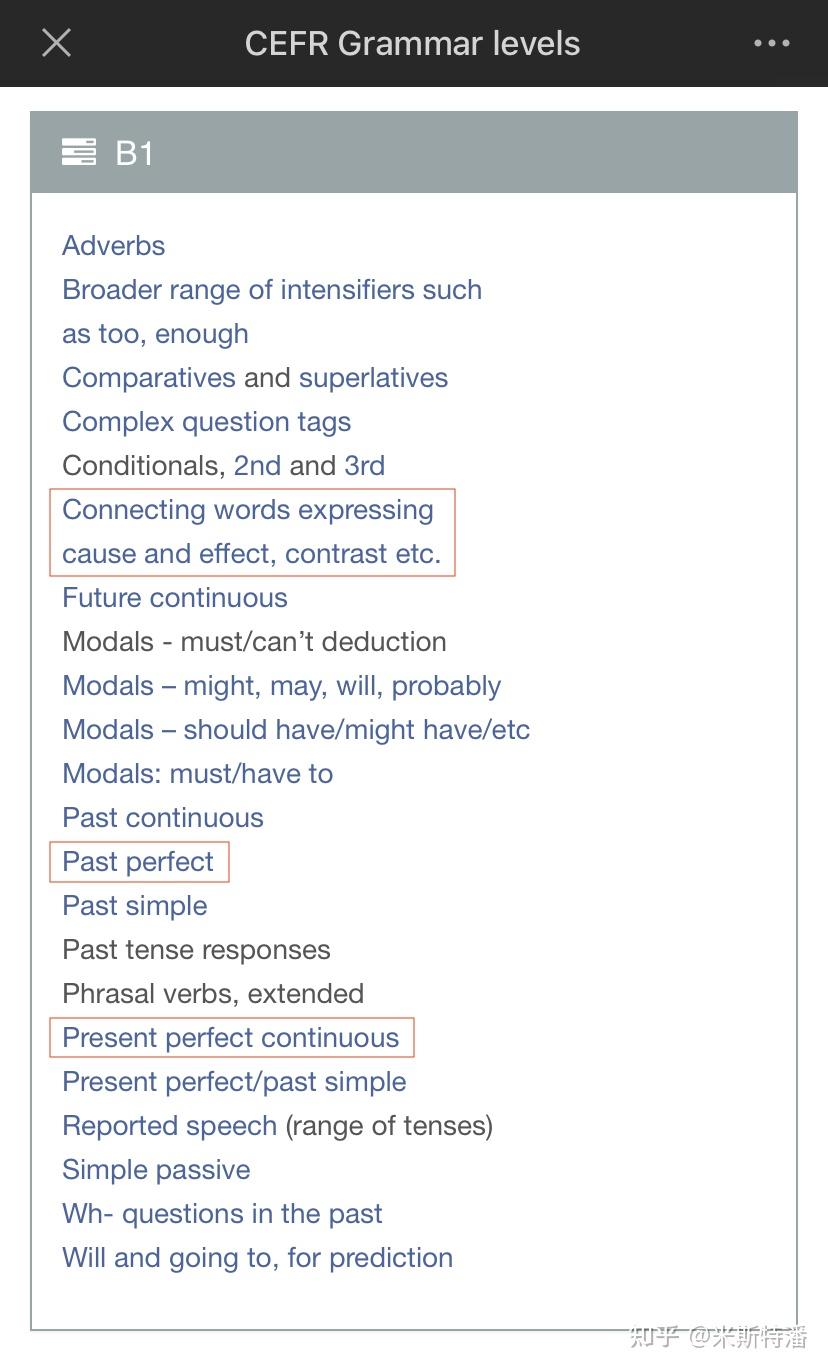 CEFR Grammar levels

B1

Adverbs
Broader range of intensifiers such as too, enough
Comparatives and superlatives
Complex question tags
Conditionals, 2nd and 3rd
Connecting words expressing cause and effect, contrast etc.
Future continuous
Modals - must/can't deduction
Modals – might, may, will, probably
Modals – should have/might have/etc
Modals: must/have to
Past continuous
Past perfect
Past simple
Past tense responses
Phrasal verbs, extended
Present perfect continuous
Present perfect/past simple
Reported speech (range of tenses)
Simple passive
Wh- questions in the past
Will and going to, for prediction

知乎 @米斯特潘